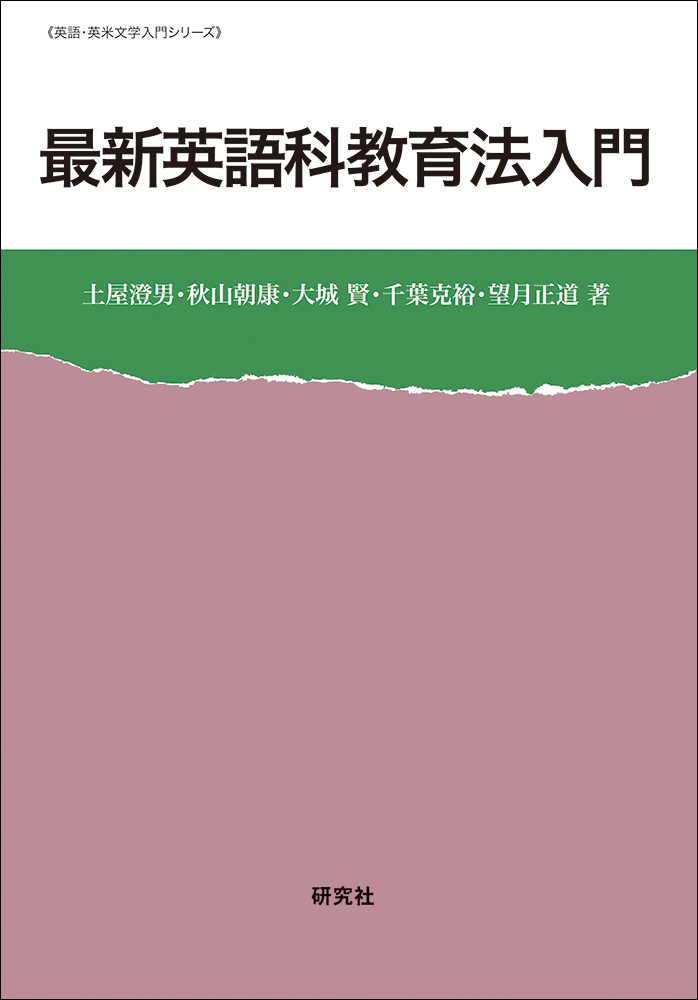 《英語・英米文学入門シリーズ》

最新英語科教育法入門

土屋澄男・秋山朝康・大城 賢・千葉克裕・望月正道 著

研究社